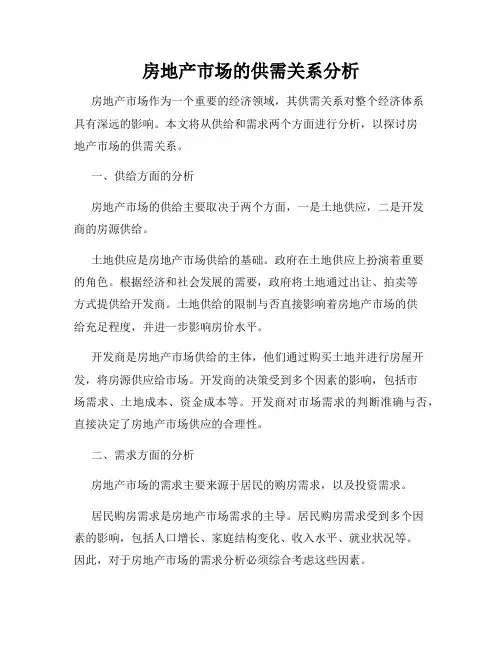 房地产市场的供需关系分析

房地产市场作为一个重要的经济领域，其供需关系对整个经济体系具有深远的影响。本文将从供给和需求两个方面进行分析，以探讨房地产市场的供需关系。

一、供给方面的分析

房地产市场的供给主要取决于两个方面，一是土地供应，二是开发商的房源供给。

土地供应是房地产市场供给的基础。政府在土地供应上扮演着重要的角色。根据经济和社会发展的需要，政府将土地通过出让、拍卖等方式提供给开发商。土地供给的限制与否直接影响着房地产市场的供给充足程度，并进一步影响房价水平。

开发商是房地产市场供给的主体，他们通过购买土地并进行房屋开发，将房源供应给市场。开发商的决策受到多个因素的影响，包括市场需求、土地成本、资金成本等。开发商对市场需求的判断准确与否，直接决定了房地产市场供应的合理性。

二、需求方面的分析

房地产市场的需求主要来源于居民的购房需求，以及投资需求。

居民购房需求是房地产市场需求的主导。居民购房需求受到多个因素的影响，包括人口增长、家庭结构变化、收入水平、就业状况等。因此，对于房地产市场的需求分析必须综合考虑这些因素。